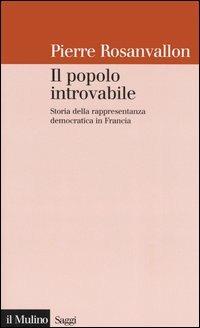 Pierre Rosanvallon

Il popolo introvabile

Storia della rappresentanza democratica in Francia

il Mulino Saggi